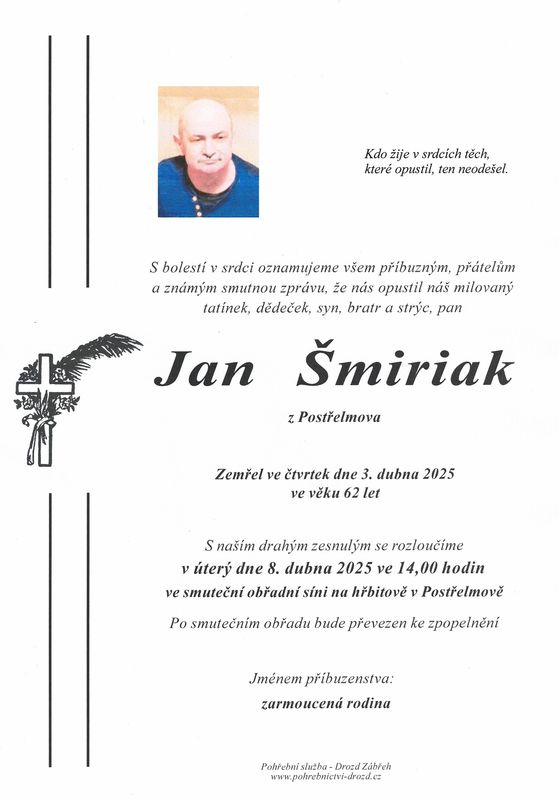 Kdo žije v srdcích těch,
které opustil, ten neodešel.

S bolestí v srdci oznamujeme všem příbuzným, přátelům a známým smutnou zprávu, že nás opustil náš milovaný tatínek, dědeček, syn, bratr a strýc, pan

Jan Šmiriak

z Postřelmova

Zemřel ve čtvrtek dne 3. dubna 2025
ve věku 62 let

S naším drahým zesnulým se rozloučíme
v úterý dne 8. dubna 2025 ve 14,00 hodin
ve smuteční obřadní síni na hřbitově v Postřelmově

Po smutečním obřadu bude převezen ke zpopelnění

Jménem příbuzenstva:
zarmoucená rodina

Pohřební služba - Drozd Zábřeh
www.pohrebnictvi-drozd.cz